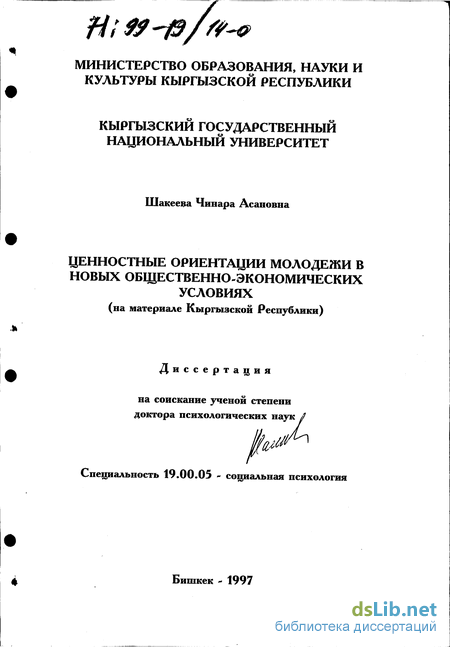 71:99-19/14-0

МИНИСТЕРСТВО ОБРАЗОВАНИЯ, НАУКИ И КУЛЬТУРЫ КЫРГЫЗСКОЙ РЕСПУБЛИКИ

КЫРГЫЗСКИЙ ГОСУДАРСТВЕННЫЙ НАЦИОНАЛЬНЫЙ УНИВЕРСИТЕТ

Шакеева Чинара Асановна

ЦЕННОСТНЫЕ ОРИЕНТАЦИИ МОЛОДЕЖИ В НОВЫХ ОБЩЕСТВЕННО-ЭКОНОМИЧЕСКИХ УСЛОВИЯХ
(на материале Кыргызской Республики)

Диссертация

на соискание ученой степени
доктора психологических наук

Специальность 19.00.05 - социальная психология

Бишкек - 1997

dsLib.net
библиотека диссертаций